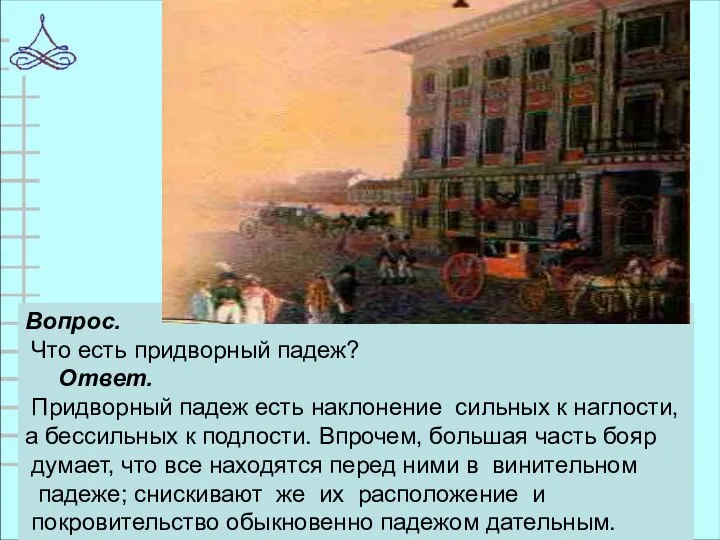 Вопрос.
Что есть придворный падеж?
Ответ.
Придворный падеж есть наклонение сильных к наглости, а бессильных к подлости. Впрочем, большая часть бояр думает, что все находятся перед ними в винительном падеже; снискивают же их расположение и покровительство обыкновенно падежом дательным.